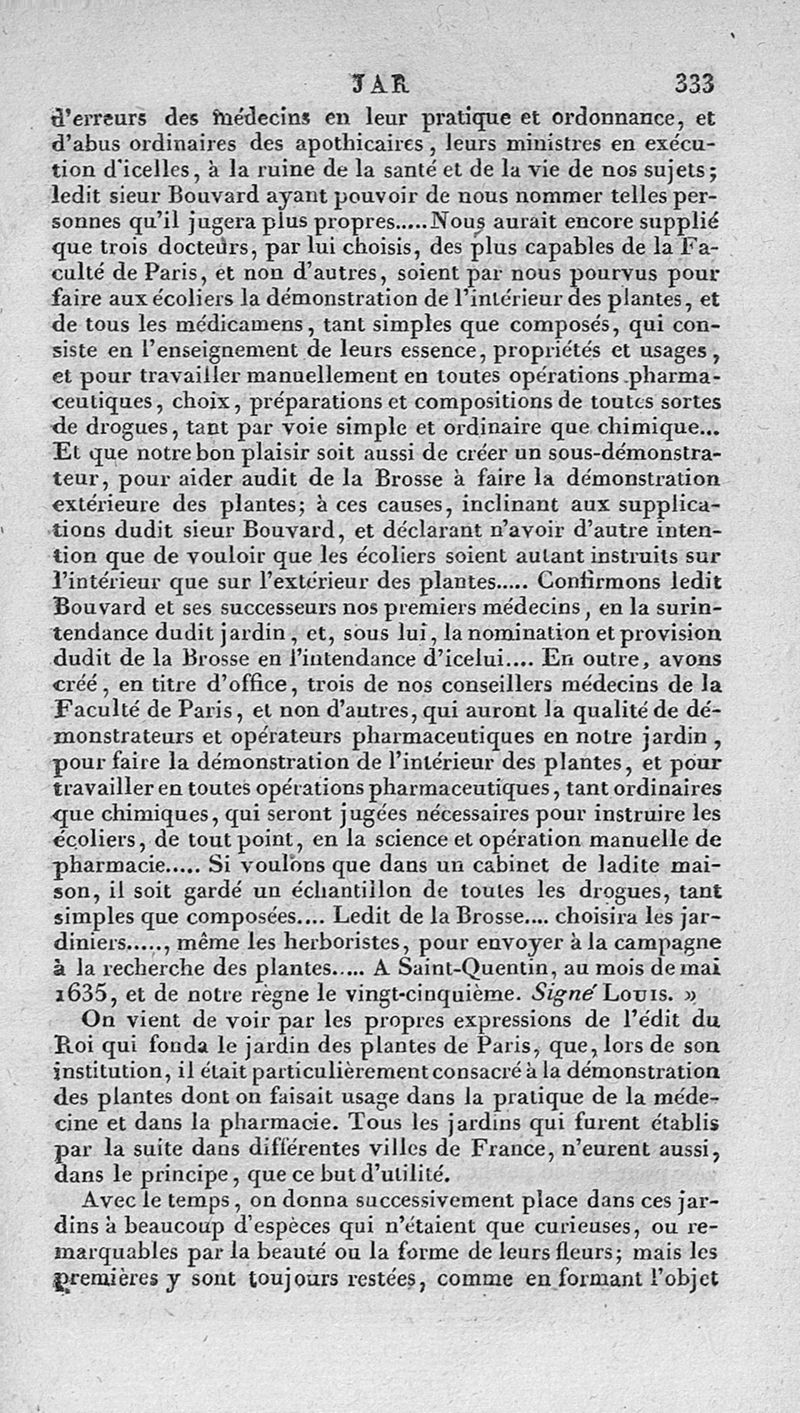 JAR 333

d'erreurs des médecins en leur pratique et ordonnance, et d'abus ordinaires des apothicaires, leurs ministres en exécution d'icelles, à la ruine de la santé et de la vie de nos sujets; ledit sieur Bouvard ayant pouvoir de nous nommer telles personnes qu'il jugera plus propres..... Nous aurait encore supplié que trois docteurs, par lui choisis, des plus capables de la Faculté de Paris, et non d'autres, soient par nous pourvus pour faire aux écoliers la démonstration de l'intérieur des plantes, et de tous les médicamens, tant simples que composés, qui consiste en l'enseignement de leurs essence, propriétés et usages, et pour travailler manuellement en toutes opérations pharmaceutiques, choix, préparations et compositions de toutes sortes de drogues, tant par voie simple et ordinaire que chimique... Et que notre bon plaisir soit aussi de créer un sous-démonstrateur, pour aider audit de la Brosse à faire la démonstration extérieure des plantes; à ces causes, inclinant aux supplications dudit sieur Bouvard, et déclarant n'avoir d'autre intention que de vouloir que les écoliers soient autant instruits sur l'intérieur que sur l'extérieur des plantes..... Confirmons ledit Bouvard et ses successeurs nos premiers médecins, en la surintendance dudit jardin, et, sous lui, la nomination et provision dudit de la Brosse en l'intendance d'icelui.... En outre, avons créé, en titre d'office, trois de nos conseillers médecins de la Faculté de Paris, et non d'autres, qui auront la qualité de démonstrateurs et opérateurs pharmaceutiques en notre jardin, pour faire la démonstration de l'intérieur des plantes, et pour travailler en toutes opérations pharmaceutiques, tant ordinaires que chimiques, qui seront jugées nécessaires pour instruire les écoliers, de tout point, en la science et opération manuelle de pharmacie..... Si voulons que dans un cabinet de ladite maison, il soit gardé un échantillon de toutes les drogues, tant simples que composées.... Ledit de la Brosse.... choisira les jardiniers....., même les herboristes, pour envoyer à la campagne à la recherche des plantes..... A Saint-Quentin, au mois de mai 1635, et de notre règne le vingt-cinquième. Signé Louis. »

On vient de voir par les propres expressions de l'édit du Roi qui fonda le jardin des plantes de Paris, que, lors de son institution, il était particulièrement consacré à la démonstration des plantes dont on faisait usage dans la pratique de la médecine et dans la pharmacie. Tous les jardins qui furent établis par la suite dans différentes villes de France, n'eurent aussi, dans le principe, que ce but d'utilité.

Avec le temps, on donna successivement place dans ces jardins à beaucoup d'espèces qui n'étaient que curieuses, ou remarquables par la beauté ou la forme de leurs fleurs; mais les premières y sont toujours restées, comme en formant l'objet